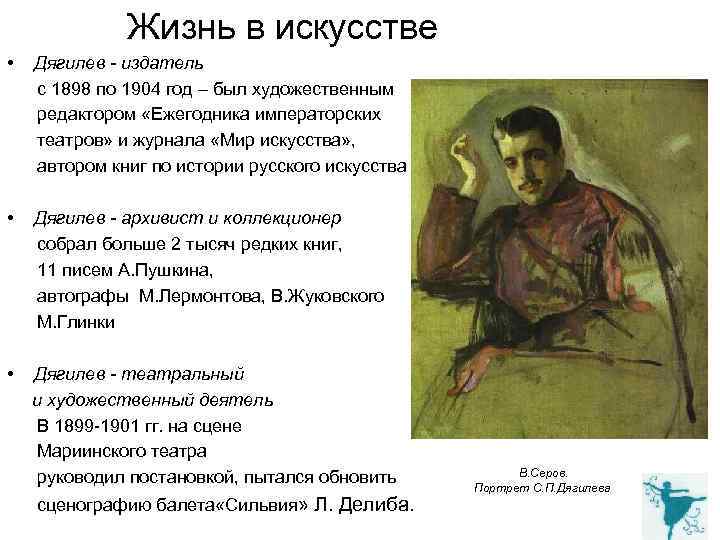 Жизнь в искусстве

• Дягилев - издатель
с 1898 по 1904 год – был художественным редактором «Ежегодника императорских театров» и журнала «Мир искусства», автором книг по истории русского искусства

• Дягилев - архивист и коллекционер
собрал больше 2 тысяч редких книг,
11 писем А.Пушкина,
автографы М.Лермонтова, В.Жуковского
М.Глинки

• Дягилев - театральный и художественный деятель
В 1899-1901 гг. на сцене Мариинского театра руководил постановкой, пытался обновить сценографию балета«Сильвия» Л. Делиба.

В.Серов.
Портрет С.П.Дягилева